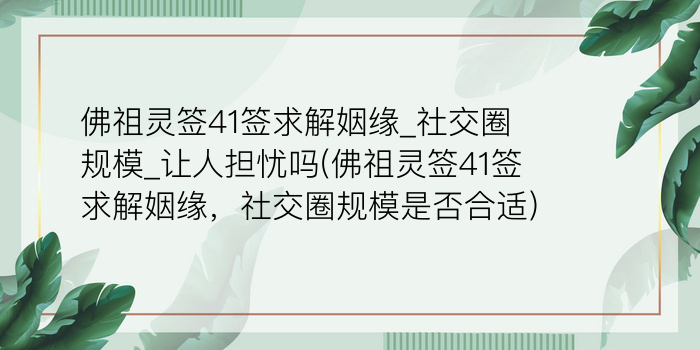 佛祖灵签41签求解姻缘_社交圈规模_让人担忧吗(佛祖灵签41签求解姻缘，社交圈规模是否合适)